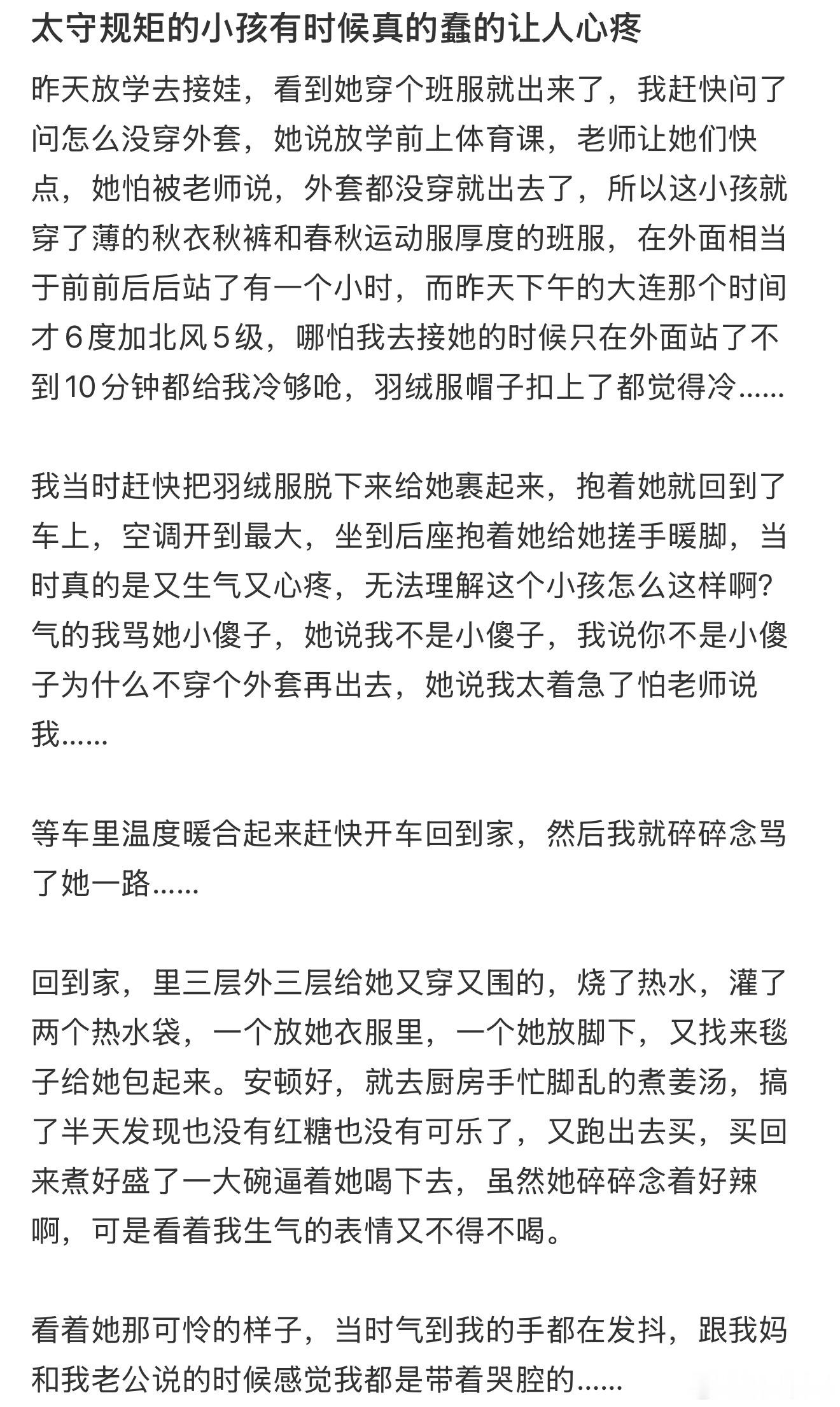 太守规矩的小孩有时候真的蠢的让人心疼

昨天放学去接娃，看到她穿个班服就出来了，我赶快问了问怎么没穿外套，她说放学前上体育课，老师让她们快点，她怕被老师说，外套都没穿就出去了，所以这小孩就穿了薄的秋衣秋裤和春秋运动服厚度的班服，在外面相当于前前后后站了有一个小时，而昨天下午的大连那个时间才6度加北风5级，哪怕我去接她的时候只在外面站了不到10分钟都给我冷够呛，羽绒服帽子扣上了都觉得冷......

我当时赶快把羽绒服脱下来给她裹起来，抱着她就回到了车上，空调开到最大，坐到后座抱着她给她搓手暖脚，当时真的是又生气又心疼，无法理解这个小孩怎么这样啊？气的我骂她小傻子，她说我不是小傻子，我说你不是小傻子为什么不穿个外套再出去，她说我太着急了怕老师说我......

等车里温度暖合起来赶快开车回到家，然后我就碎碎念骂了她一路......

回到家，里三层外三层给她又穿又围的，烧了热水，灌了两个热水袋，一个放她衣服里，一个她放脚下，又找来毯子给她包起来。安顿好，就去厨房手忙脚乱的煮姜汤，搞了半天发现也没有红糖也没有可乐了，又跑出去买，买回来煮好盛了一大碗逼着她喝下去，虽然她碎碎念着好辣啊，可是看着我生气的表情又不得不喝。

看着她那可怜的样子，当时气到我的手都在发抖，跟我妈和我老公说的时候感觉我都是带着哭腔的......